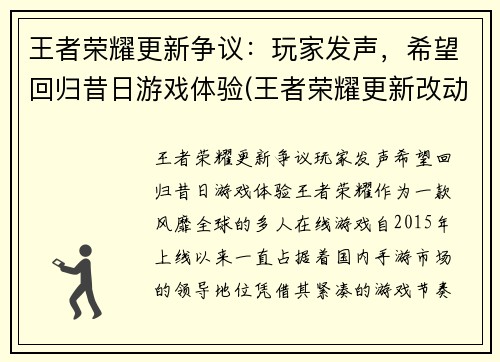 王者荣耀更新争议：玩家发声，希望回归昔日游戏体验(王者荣耀更新改动

王者荣耀更新争议玩家发声希望回归昔日游戏体验王者荣耀作为一款风靡全球的多人在线游戏自2015年上线以来一直占据着国内手游市场的领导地位凭借其紧凑的游戏节奏